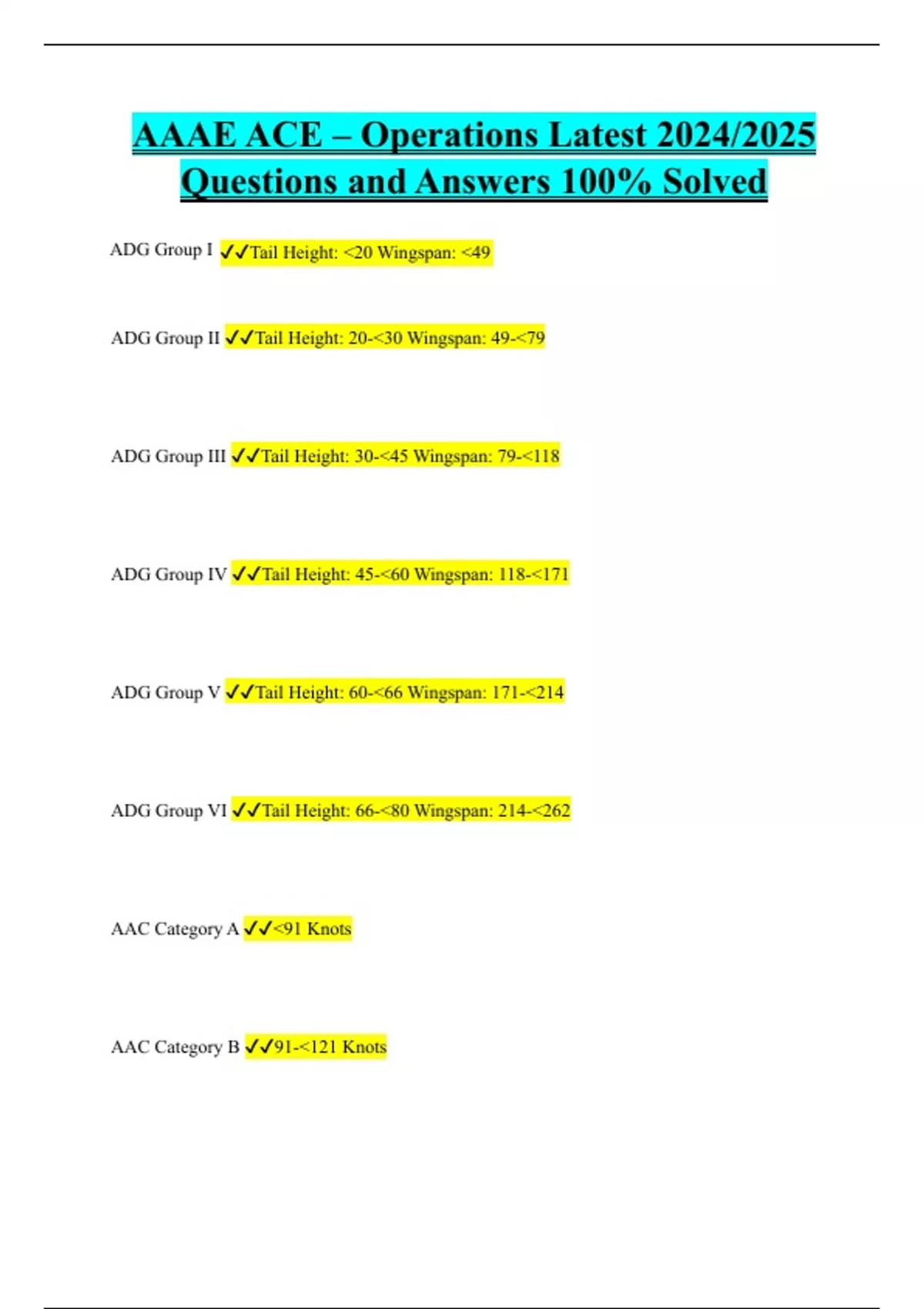 AAAE ACE – Operations Latest 2024/2025 Questions and Answers 100% Solved

ADG Group I ✓✓Tail Height: <20 Wingspan: <49

ADG Group II ✓✓Tail Height: 20-<30 Wingspan: 49-<79

ADG Group III ✓✓Tail Height: 30-<45 Wingspan: 79-<118

ADG Group IV ✓✓Tail Height: 45-<60 Wingspan: 118-<171

ADG Group V ✓✓Tail Height: 60-<66 Wingspan: 171-<214

ADG Group VI ✓✓Tail Height: 66-<80 Wingspan: 214-<262

AAC Category A ✓✓<91 Knots

AAC Category B ✓✓91-<121 Knots